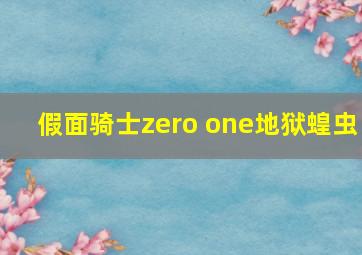 假面骑士zero one地狱蝗虫